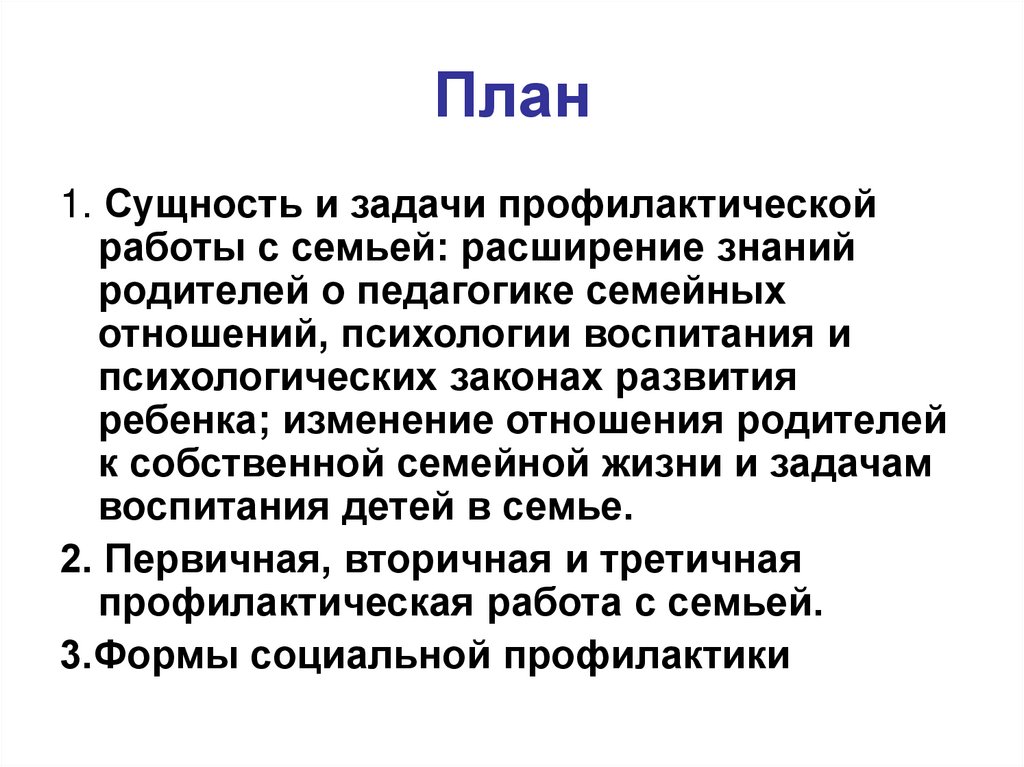 План

1. Сущность и задачи профилактической работы с семьей: расширение знаний родителей о педагогике семейных отношений, психологии воспитания и психологических законах развития ребенка; изменение отношения родителей к собственной семейной жизни и задачам воспитания детей в семье.

2. Первичная, вторичная и третичная профилактическая работа с семьей.

3.Формы социальной профилактики